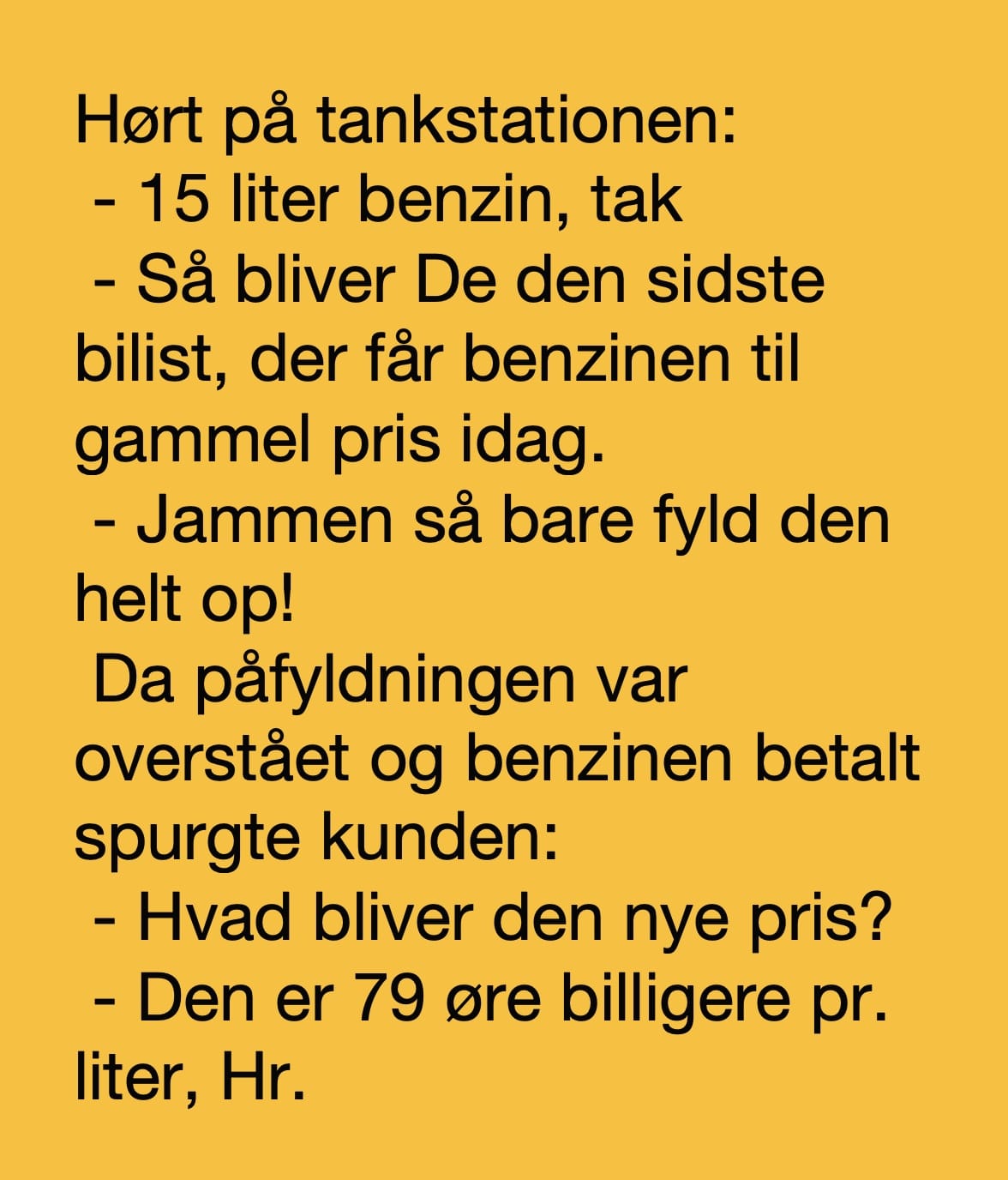 Hørt på tankstationen:

- 15 liter benzin, tak

- Så bliver De den sidste bilist, der får benzinen til gammel pris idag.

- Jammen så bare fyld den helt op!

Da påfyldningen var overstået og benzinen betalt spurgte kunden:

- Hvad bliver den nye pris?

- Den er 79 øre billigere pr. liter, Hr.